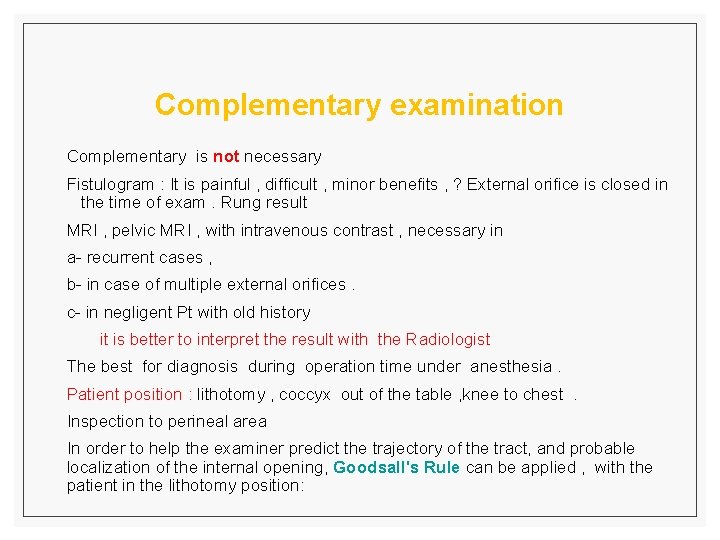 Complementary examination

Complementary is not necessary

Fistulogram : It is painful , difficult , minor benefits , ? External orifice is closed in the time of exam . Rung result

MRI , pelvic MRI , with intravenous contrast , necessary in

a- recurrent cases ,

b- in case of multiple external orifices .

c- in negligent Pt with old history

it is better to interpret the result with the Radiologist

The best for diagnosis during operation time under anesthesia .

Patient position : lithotomy , coccyx out of the table ,knee to chest .

Inspection to perineal area

In order to help the examiner predict the trajectory of the tract, and probable localization of the internal opening, Goodsall's Rule can be applied , with the patient in the lithotomy position: